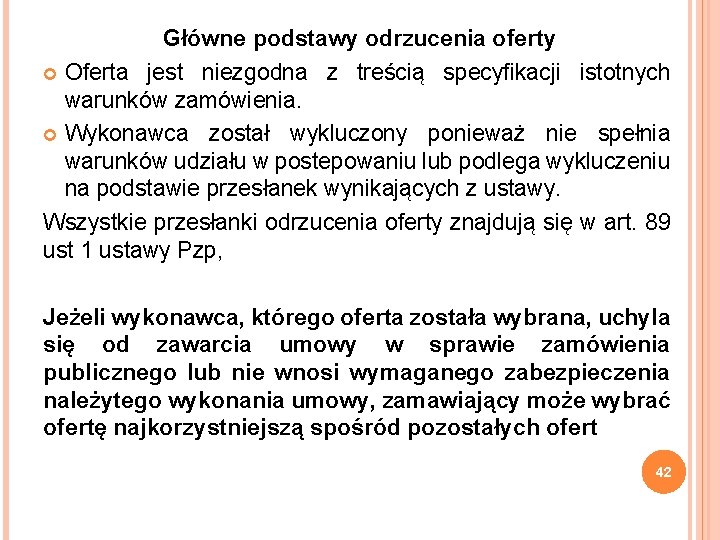 Główne podstawy odrzucenia oferty

Oferta jest niezgodna z treścią specyfikacji istotnych warunków zamówienia.

Wykonawca został wykluczony ponieważ nie spełnia warunków udziału w postepowaniu lub podlega wykluczeniu na podstawie przesłanek wynikających z ustawy.

Wszystkie przesłanki odrzucenia oferty znajdują się w art. 89 ust 1 ustawy Pzp,

Jeżeli wykonawca, którego oferta została wybrana, uchyla się od zawarcia umowy w sprawie zamówienia publicznego lub nie wnosi wymaganego zabezpieczenia należytego wykonania umowy, zamawiający może wybrać ofertę najkorzystniejszą spośród pozostałych ofert

42